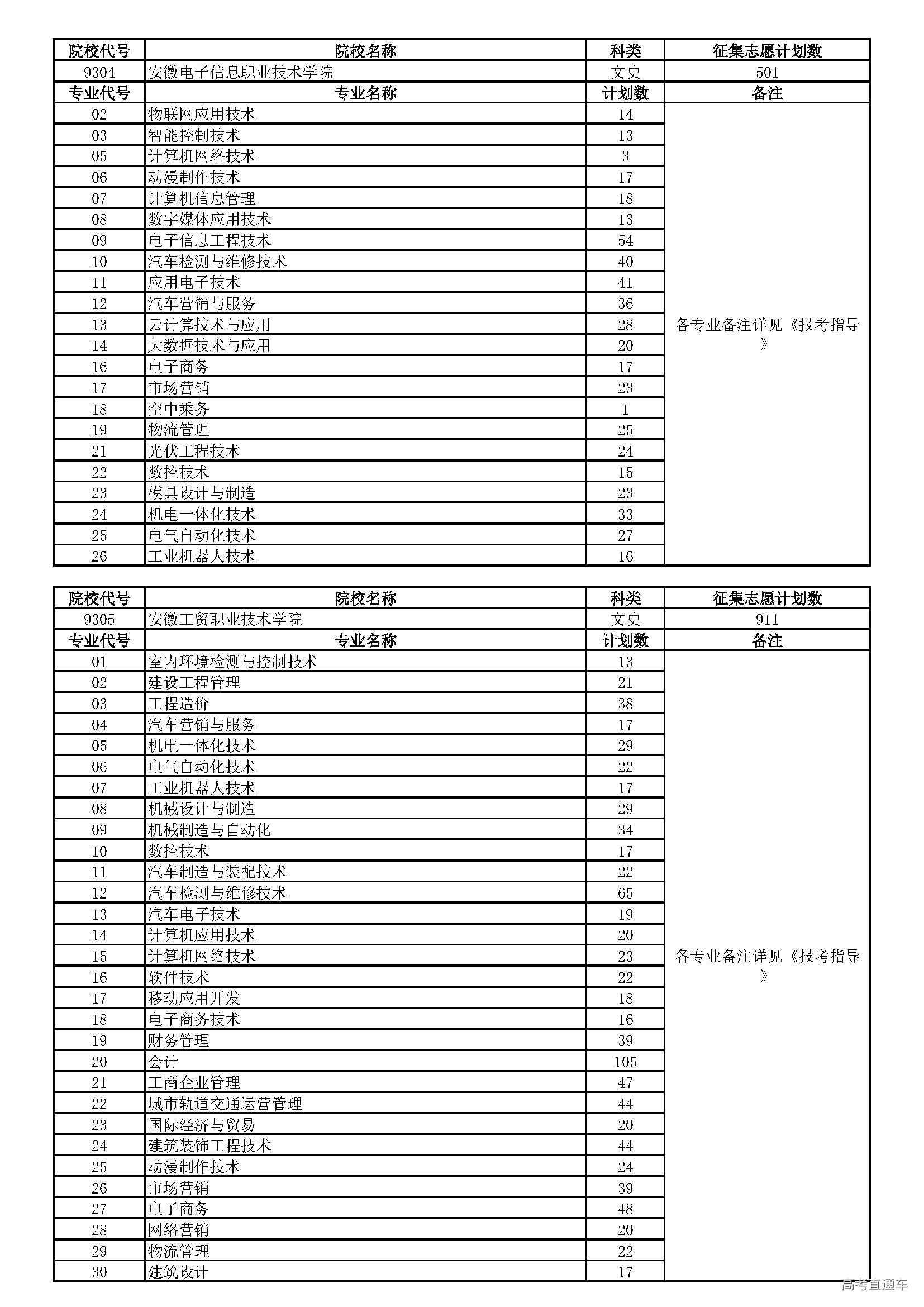 | 院校代号 | 院校名称 | 科类 | 征集志愿计划数 |
|---|---|---|---|
| 9304 | 安徽电子信息职业技术学院 | 文史 | 501 |
| 专业代号 | 专业名称 | 计划数 | 备注 |
| 02 | 物联网应用技术 | 14 | 各专业备注详见《报考指导》 |
| 03 | 智能控制技术 | 13 | |
| 05 | 计算机网络技术 | 3 | |
| 06 | 动漫制作技术 | 17 | |
| 07 | 计算机信息管理 | 18 | |
| 08 | 数字媒体应用技术 | 13 | |
| 09 | 电子信息工程技术 | 54 | |
| 10 | 汽车检测与维修技术 | 40 | |
| 11 | 应用电子技术 | 41 | |
| 12 | 汽车营销与服务 | 36 | |
| 13 | 云计算技术与应用 | 28 | |
| 14 | 大数据技术与应用 | 20 | |
| 16 | 电子商务 | 17 | |
| 17 | 市场营销 | 23 | |
| 18 | 空中乘务 | 1 | |
| 19 | 物流管理 | 25 | |
| 21 | 光伏工程技术 | 24 | |
| 22 | 数控技术 | 15 | |
| 23 | 模具设计与制造 | 23 | |
| 24 | 机电一体化技术 | 33 | |
| 25 | 电气自动化技术 | 27 | |
| 26 | 工业机器人技术 | 16 | |

| 院校代号 | 院校名称 | 科类 | 征集志愿计划数 |
|---|---|---|---|
| 9305 | 安徽工贸职业技术学院 | 文史 | 911 |
| 专业代号 | 专业名称 | 计划数 | 备注 |
| 01 | 室内环境检测与控制技术 | 13 | 各专业备注详见《报考指导》 |
| 02 | 建设工程管理 | 21 | |
| 03 | 工程造价 | 38 | |
| 04 | 汽车营销与服务 | 17 | |
| 05 | 机电一体化技术 | 29 | |
| 06 | 电气自动化技术 | 22 | |
| 07 | 工业机器人技术 | 17 | |
| 08 | 机械设计与制造 | 29 | |
| 09 | 机械制造与自动化 | 34 | |
| 10 | 数控技术 | 17 | |
| 11 | 汽车制造与装配技术 | 22 | |
| 12 | 汽车检测与维修技术 | 65 | |
| 13 | 汽车电子技术 | 19 | |
| 14 | 计算机应用技术 | 20 | |
| 15 | 计算机网络技术 | 23 | |
| 16 | 软件技术 | 22 | |
| 17 | 移动应用开发 | 18 | |
| 18 | 电子商务技术 | 16 | |
| 19 | 财务管理 | 39 | |
| 20 | 会计 | 105 | |
| 21 | 工商企业管理 | 47 | |
| 22 | 城市轨道交通运营管理 | 44 | |
| 23 | 国际经济与贸易 | 20 | |
| 24 | 建筑装饰工程技术 | 44 | |
| 25 | 动漫制作技术 | 24 | |
| 26 | 市场营销 | 39 | |
| 27 | 电子商务 | 48 | |
| 28 | 网络营销 | 20 | |
| 29 | 物流管理 | 22 | |
| 30 | 建筑设计 | 17 | |

高考直通车